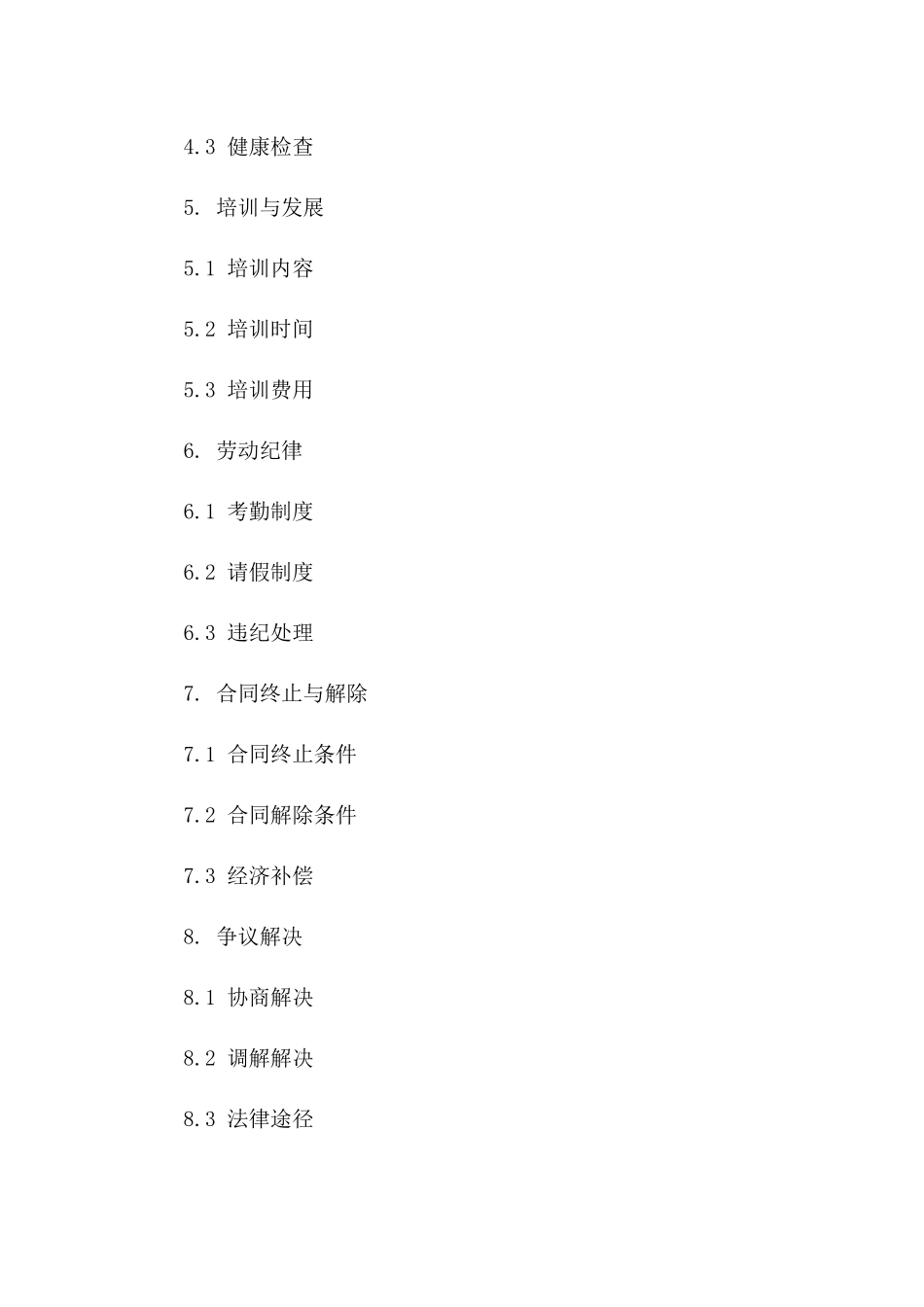 4.3 健康检查

5. 培训与发展

5.1 培训内容

5.2 培训时间

5.3 培训费用

6. 劳动纪律

6.1 考勤制度

6.2 请假制度

6.3 违纪处理

7. 合同终止与解除

7.1 合同终止条件

7.2 合同解除条件

7.3 经济补偿

8. 争议解决

8.1 协商解决

8.2 调解解决

8.3 法律途径